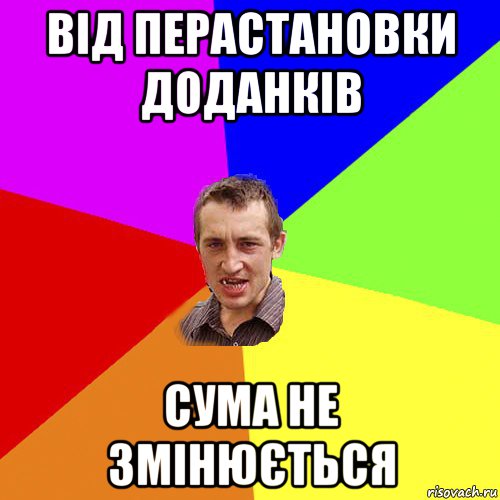 ВІД ПЕРАСТАНОВКИ ДОДАНКІВ

СУМА НЕ ЗМІНЮЄТЬСЯ

risovach.ru